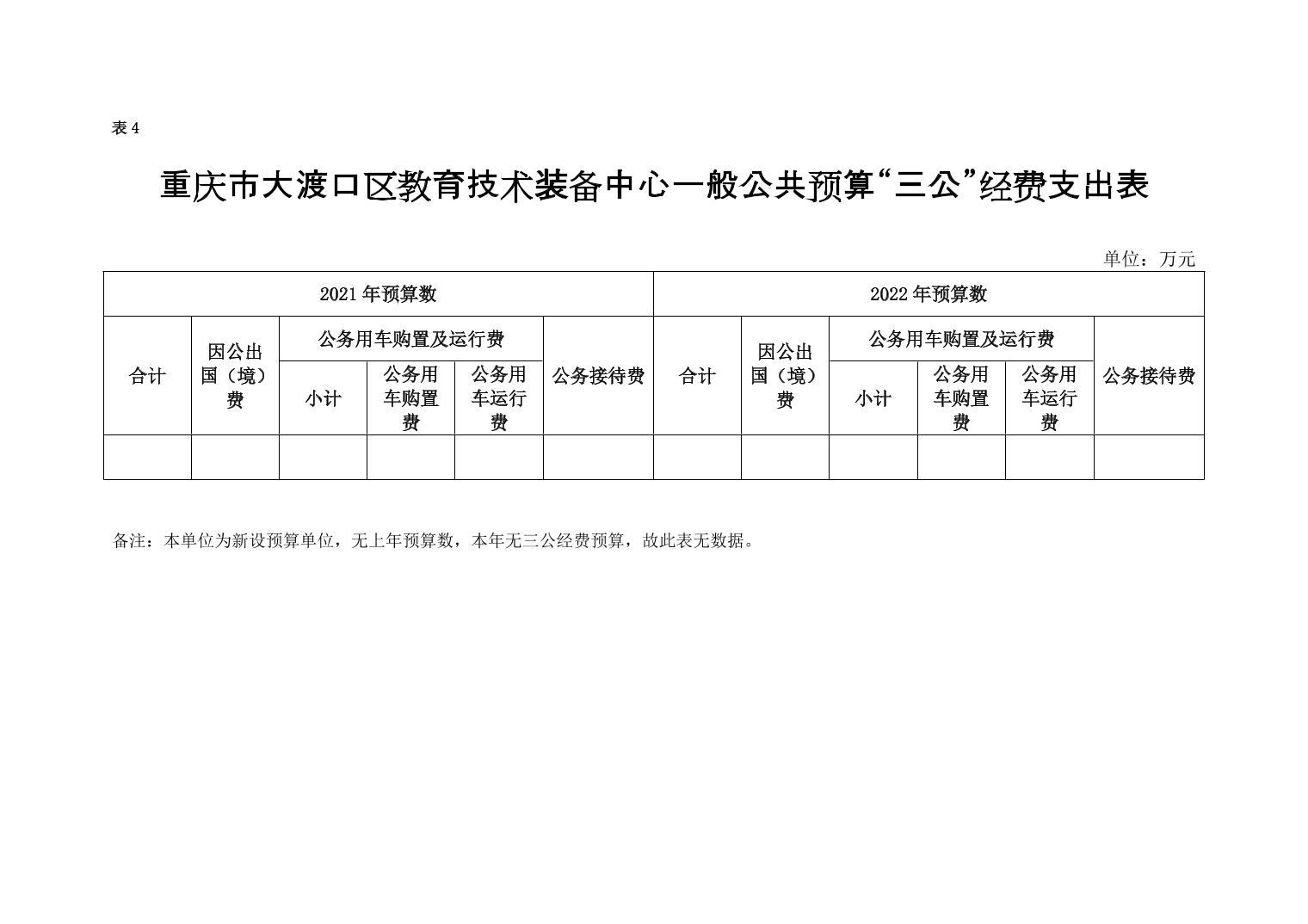 表 4

重庆市大渡口区教育技术装备中心一般公共预算“三公”经费支出表

单位：万元

| 2021 年预算数 | | | | | | 2022 年预算数 | | | | | |
|---|---|---|---|---|---|---|---|---|---|---|---|
| 合计 | 因公出国（境）费 | 公务用车购置及运行费 | | | 公务接待费 | 合计 | 因公出国（境）费 | 公务用车购置及运行费 | | | 公务接待费 |
| | | 小计 | 公务用车购置费 | 公务用车运行费 | | | | 小计 | 公务用车购置费 | 公务用车运行费 | |
| | | | | | | | | | | | |

备注：本单位为新设预算单位，无上年预算数，本年无三公经费预算，故此表无数据。